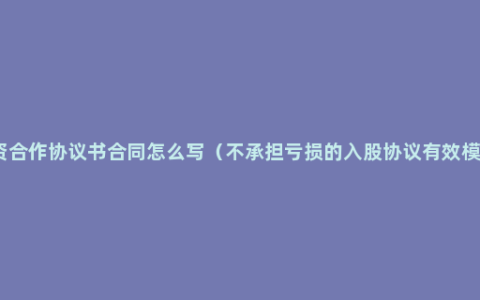 资合作协议书合同怎么写（不承担亏损的入股协议有效模